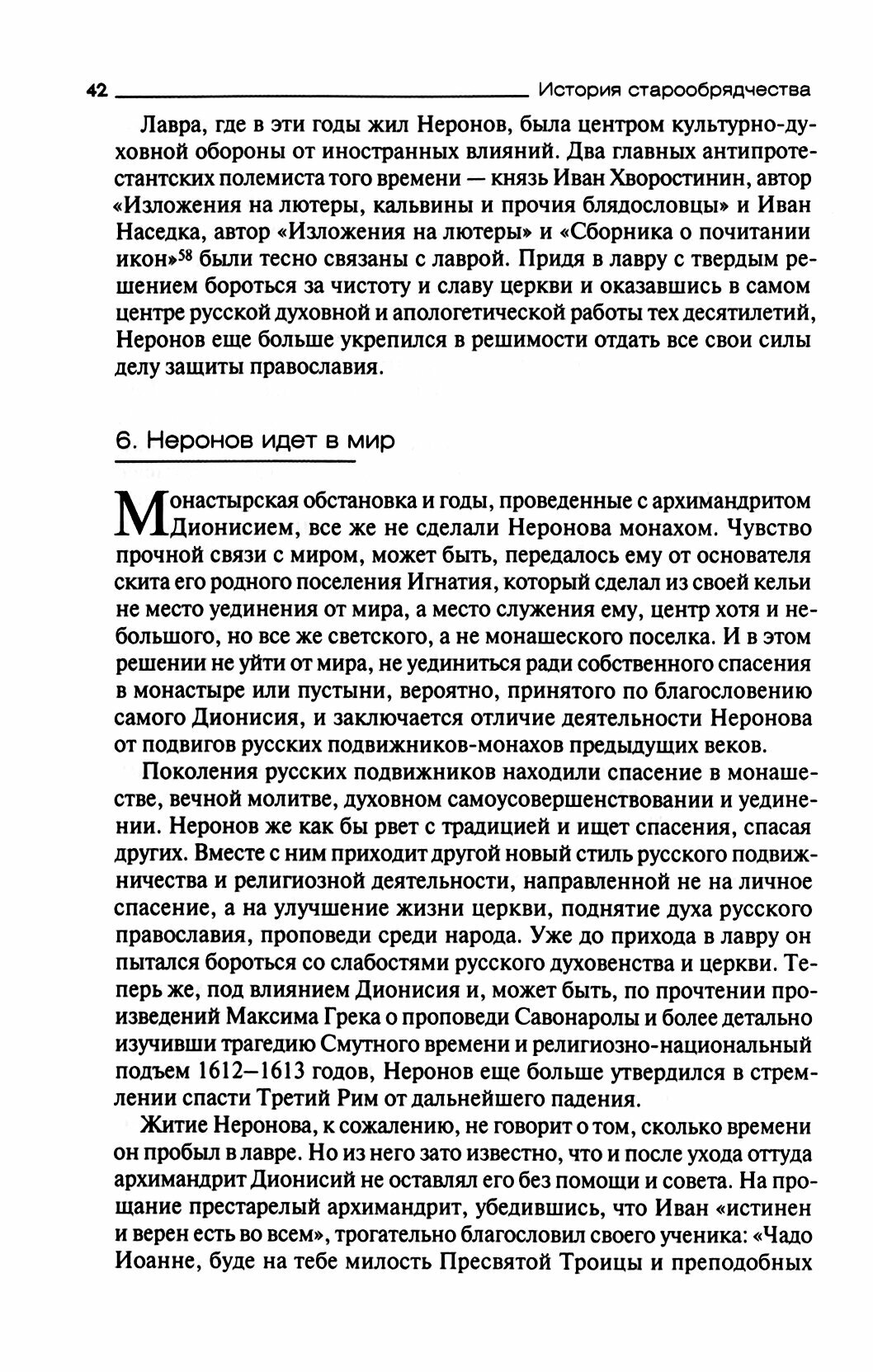 42 История старообрядчества

Лавра, где в эти годы жил Неронов, была центром культурно-духовной обороны от иностранных влияний. Два главных антипротестантских полемиста того времени — князь Иван Хворостинин, автор «Изложения на лютеры, кальвины и прочия блядословцы» и Иван Наседка, автор «Изложения на лютеры» и «Сборника о почитании икон»$^{58}$ были тесно связаны с лаврой. Придя в лавру с твердым решением бороться за чистоту и славу церкви и оказавшись в самом центре русской духовной и апологетической работы тех десятилетий, Неронов еще больше укрепился в решимости отдать все свои силы делу защиты православия.

6. Неронов идет в мир

Монастырская обстановка и годы, проведенные с архимандритом Дионисием, все же не сделали Неронова монахом. Чувство прочной связи с миром, может быть, передалось ему от основателя скита его родного поселения Игнатия, который сделал из своей кельи не место уединения от мира, а место служения ему, центр хотя и небольшого, но все же светского, а не монашеского поселка. И в этом решении не уйти от мира, не уединиться ради собственного спасения в монастыре или пустыни, вероятно, принятого по благословению самого Дионисия, и заключается отличие деятельности Неронова от подвигов русских подвижников-монахов предыдущих веков.

Поколения русских подвижников находили спасение в монашестве, вечной молитве, духовном самоусовершенствовании и уединении. Неронов же как бы рвет с традицией и ищет спасения, спасая других. Вместе с ним приходит другой новый стиль русского подвижничества и религиозной деятельности, направленной не на личное спасение, а на улучшение жизни церкви, поднятие духа русского православия, проповеди среди народа. Уже до прихода в лавру он пытался бороться со слабостями русского духовенства и церкви. Теперь же, под влиянием Дионисия и, может быть, по прочтении произведений Максима Грека о проповеди Савонаролы и более детально изучивши трагедию Смутного времени и религиозно-национальный подъем 1612–1613 годов, Неронов еще больше утвердился в стремлении спасти Третий Рим от дальнейшего падения.

Житие Неронова, к сожалению, не говорит о том, сколько времени он пробыл в лавре. Но из него зато известно, что и после ухода оттуда архимандрит Дионисий не оставлял его без помощи и совета. На прощание престарелый архимандрит, убедившись, что Иван «истинен и верен есть во всем», трогательно благословил своего ученика: «Чадо Иоанне, буде на тебе милость Пресвятой Троицы и преподобных